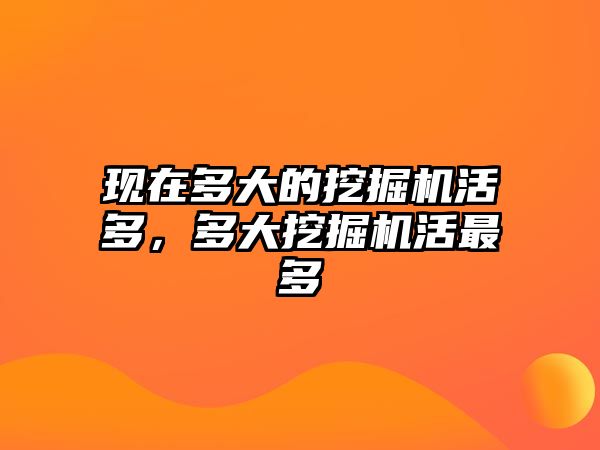 现在多大的挖掘机活多，多大挖掘机活最多